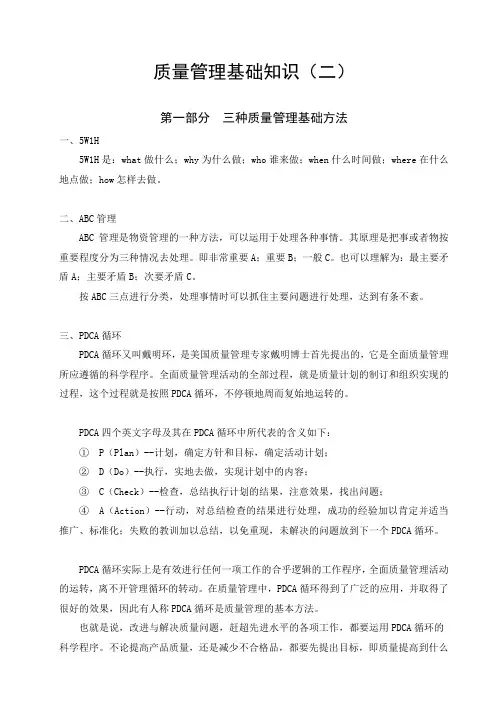 质量管理基础知识（二）

第一部分　三种质量管理基础方法

一、5W1H

5W1H 是：what 做什么；why 为什么做；who 谁来做；when 什么时间做；where 在什么地点做；how 怎样去做。

二、ABC 管理

ABC 管理是物资管理的一种方法，可以运用于处理各种事情。其原理是把事或者物按重要程度分为三种情况去处理。即非常重要 A；重要 B；一般 C。也可以理解为：最主要矛盾 A；主要矛盾 B；次要矛盾 C。

按 ABC 三点进行分类，处理事情时可以抓住主要问题进行处理，达到有条不紊。

三、PDCA 循环

PDCA 循环又叫戴明环，是美国质量管理专家戴明博士首先提出的，它是全面质量管理所应遵循的科学程序。全面质量管理活动的全部过程，就是质量计划的制订和组织实现的过程，这个过程就是按照 PDCA 循环，不停顿地周而复始地运转的。

PDCA 四个英文字母及其在 PDCA 循环中所代表的含义如下：

① P（Plan）--计划，确定方针和目标，确定活动计划；

② D（Do）--执行，实地去做，实现计划中的内容；

③ C（Check）--检查，总结执行计划的结果，注意效果，找出问题；

④ A（Action）--行动，对总结检查的结果进行处理，成功的经验加以肯定并适当推广、标准化；失败的教训加以总结，以免重现，未解决的问题放到下一个 PDCA 循环。

PDCA 循环实际上是有效进行任何一项工作的合乎逻辑的工作程序，全面质量管理活动的运转，离不开管理循环的转动。在质量管理中，PDCA 循环得到了广泛的应用，并取得了很好的效果，因此有人称 PDCA 循环是质量管理的基本方法。

也就是说，改进与解决质量问题，赶超先进水平的各项工作，都要运用 PDCA 循环的科学程序。不论提高产品质量，还是减少不合格品，都要先提出目标，即质量提高到什么